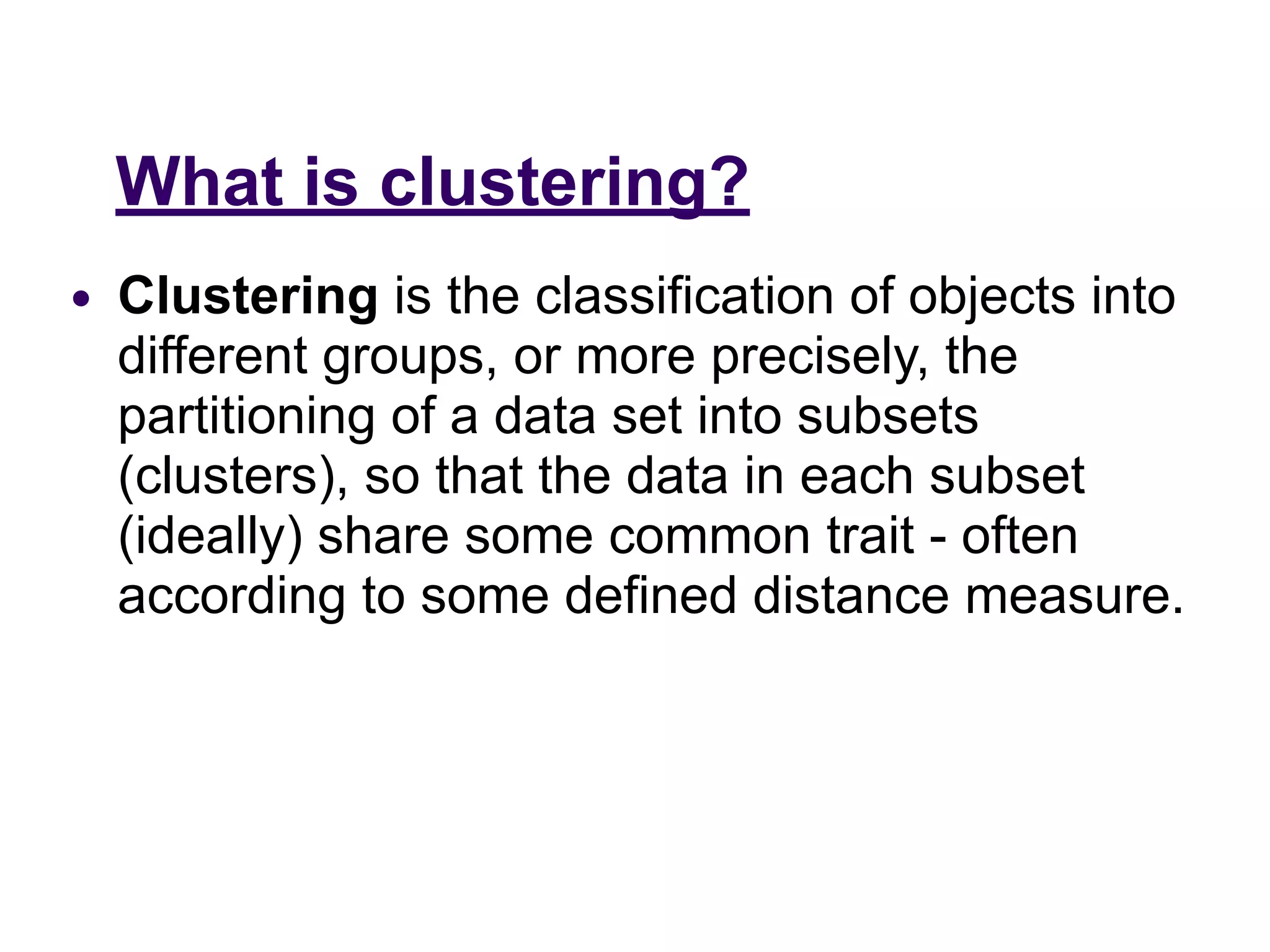 What is clustering?

• Clustering is the classification of objects into different groups, or more precisely, the partitioning of a data set into subsets (clusters), so that the data in each subset (ideally) share some common trait - often according to some defined distance measure.